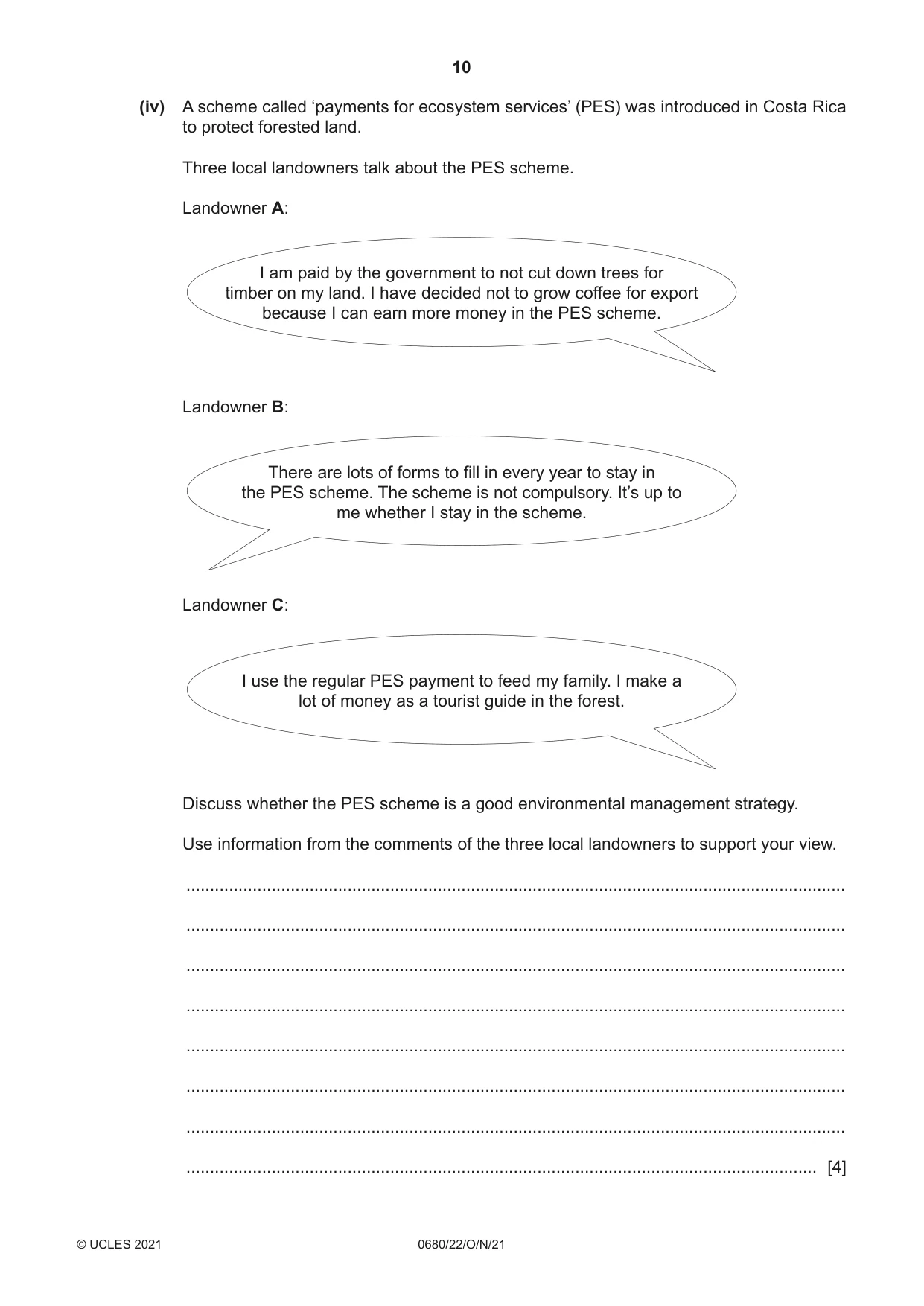 10

(iv) A scheme called 'payments for ecosystem services' (PES) was introduced in Costa Rica to protect forested land.

Three local landowners talk about the PES scheme.

Landowner A:

I am paid by the government to not cut down trees for timber on my land. I have decided not to grow coffee for export because I can earn more money in the PES scheme.

Landowner B:

There are lots of forms to fill in every year to stay in the PES scheme. The scheme is not compulsory. It's up to me whether I stay in the scheme.

Landowner C:

I use the regular PES payment to feed my family. I make a lot of money as a tourist guide in the forest.

Discuss whether the PES scheme is a good environmental management strategy.

Use information from the comments of the three local landowners to support your view.

____

____

____

____

____

____

____

____ [4]

© UCLES 2021 0680/22/O/N/21